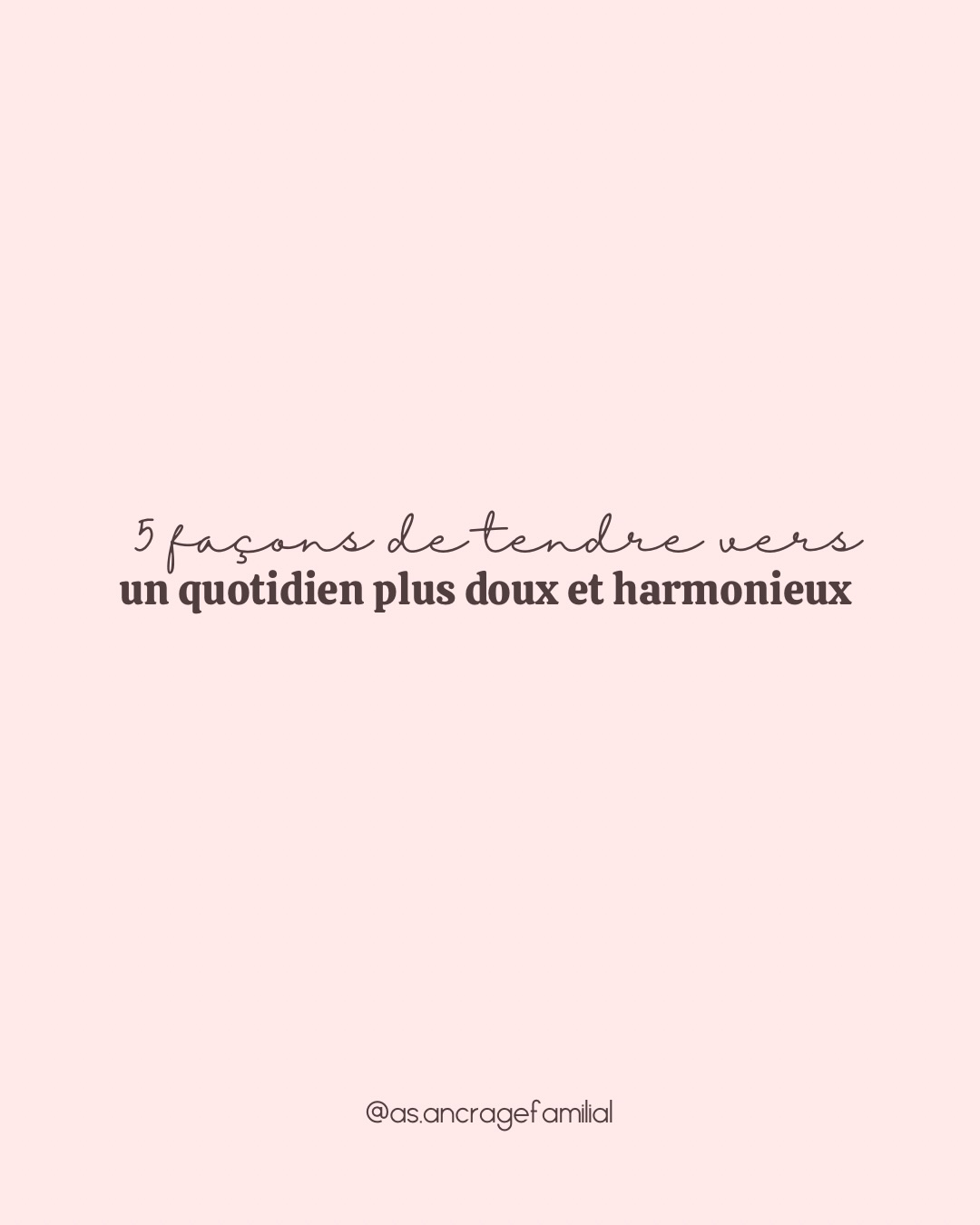 5 façons de tendre vers
un quotidien plus doux et harmonieux

@as.ancragefamilial